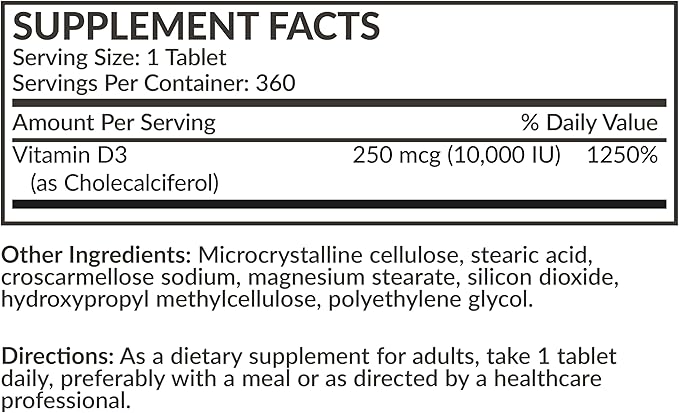 SUPPLEMENT FACTS
Serving Size: 1 Tablet
Servings Per Container: 360

Amount Per Serving % Daily Value

Vitamin D3 (as Cholecalciferol) 250 mcg (10,000 IU) 1250%

Other Ingredients: Microcrystalline cellulose, stearic acid, croscarmellose sodium, magnesium stearate, silicon dioxide, hydroxypropyl methylcellulose, polyethylene glycol.

Directions: As a dietary supplement for adults, take 1 tablet daily, preferably with a meal or as directed by a healthcare professional.